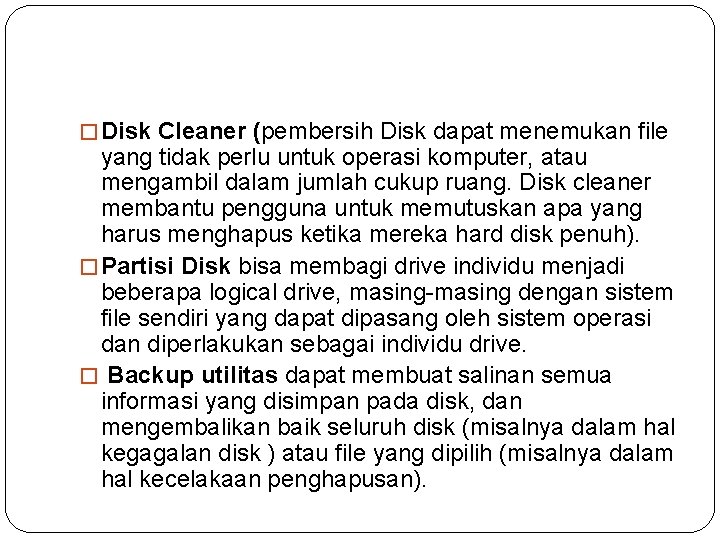 □ Disk Cleaner (pembersih Disk dapat menemukan file yang tidak perlu untuk operasi komputer, atau mengambil dalam jumlah cukup ruang. Disk cleaner membantu pengguna untuk memutuskan apa yang harus menghapus ketika mereka hard disk penuh).

□ Partisi Disk bisa membagi drive individu menjadi beberapa logical drive, masing-masing dengan sistem file sendiri yang dapat dipasang oleh sistem operasi dan diperlakukan sebagai individu drive.

□ Backup utilitas dapat membuat salinan semua informasi yang disimpan pada disk, dan mengembalikan baik seluruh disk (misalnya dalam hal kegagalan disk ) atau file yang dipilih (misalnya dalam hal kecelakaan penghapusan).